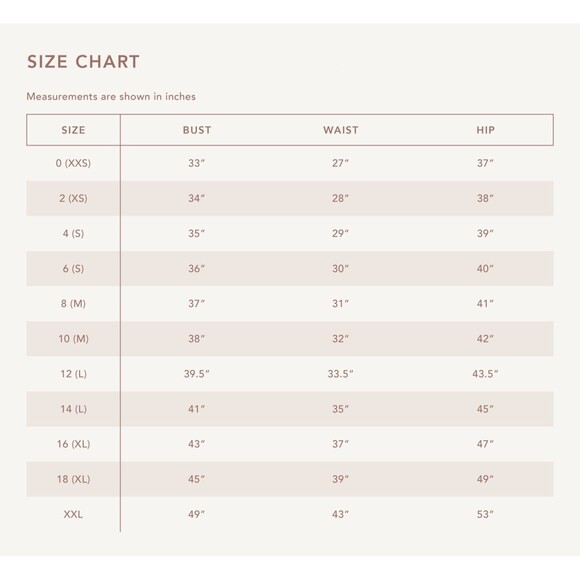 SIZE CHART

Measurements are shown in inches

| SIZE | BUST | WAIST | HIP |
|---|---|---|---|
| 0 (XXS) | 33″ | 27″ | 37″ |
| 2 (XS) | 34″ | 28″ | 38″ |
| 4 (S) | 35″ | 29″ | 39″ |
| 6 (S) | 36″ | 30″ | 40″ |
| 8 (M) | 37″ | 31″ | 41″ |
| 10 (M) | 38″ | 32″ | 42″ |
| 12 (L) | 39.5″ | 33.5″ | 43.5″ |
| 14 (L) | 41″ | 35″ | 45″ |
| 16 (XL) | 43″ | 37″ | 47″ |
| 18 (XL) | 45″ | 39″ | 49″ |
| XXL | 49″ | 43″ | 53″ |